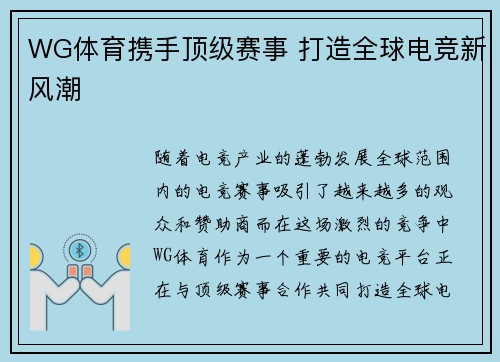 WG体育携手顶级赛事 打造全球电竞新风潮

随着电竞产业的蓬勃发展全球范围内的电竞赛事吸引了越来越多的观众和赞助商而在这场激烈的竞争中WG体育作为一个重要的电竞平台正在与顶级赛事合作共同打造全球电